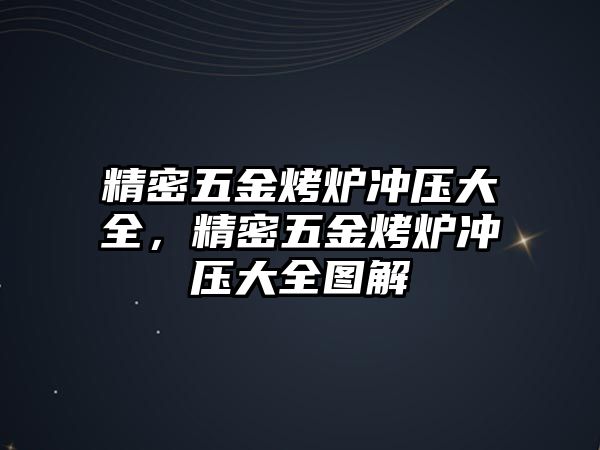 精密五金烤炉冲压大全，精密五金烤炉冲压大全图解